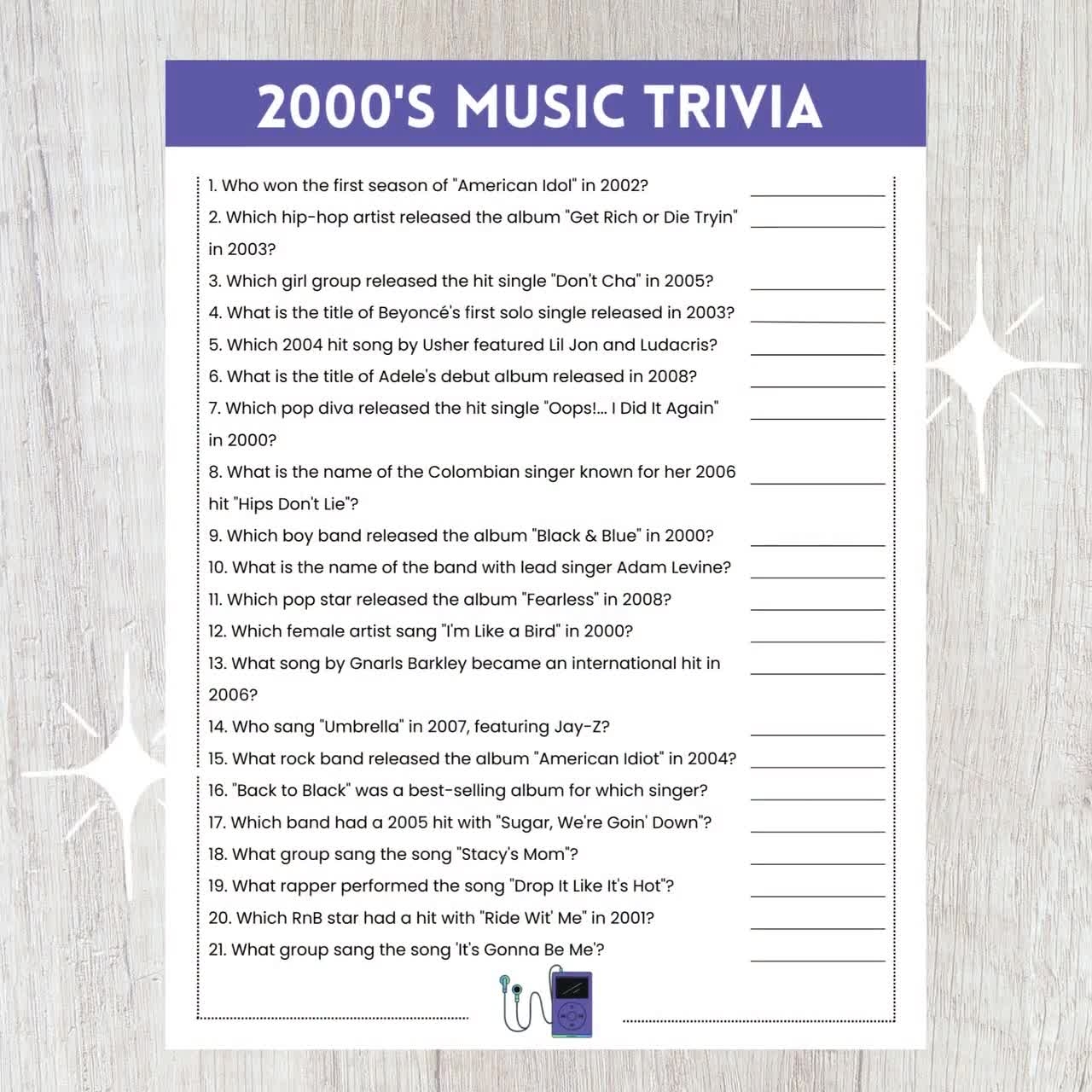 2000'S MUSIC TRIVIA

1. Who won the first season of "American Idol" in 2002? ____
2. Which hip-hop artist released the album "Get Rich or Die Tryin" in 2003? ____
3. Which girl group released the hit single "Don't Cha" in 2005? ____
4. What is the title of Beyoncé's first solo single released in 2003? ____
5. Which 2004 hit song by Usher featured Lil Jon and Ludacris? ____
6. What is the title of Adele's debut album released in 2008? ____
7. Which pop diva released the hit single "Oops!... I Did It Again" in 2000? ____
8. What is the name of the Colombian singer known for her 2006 hit "Hips Don't Lie"? ____
9. Which boy band released the album "Black & Blue" in 2000? ____
10. What is the name of the band with lead singer Adam Levine? ____
11. Which pop star released the album "Fearless" in 2008? ____
12. Which female artist sang "I'm Like a Bird" in 2000? ____
13. What song by Gnarls Barkley became an international hit in 2006? ____
14. Who sang "Umbrella" in 2007, featuring Jay-Z? ____
15. What rock band released the album "American Idiot" in 2004? ____
16. "Back to Black" was a best-selling album for which singer? ____
17. Which band had a 2005 hit with "Sugar, We're Goin' Down"? ____
18. What group sang the song "Stacy's Mom"? ____
19. What rapper performed the song "Drop It Like It's Hot"? ____
20. Which RnB star had a hit with "Ride Wit' Me" in 2001? ____
21. What group sang the song 'It's Gonna Be Me'? ____